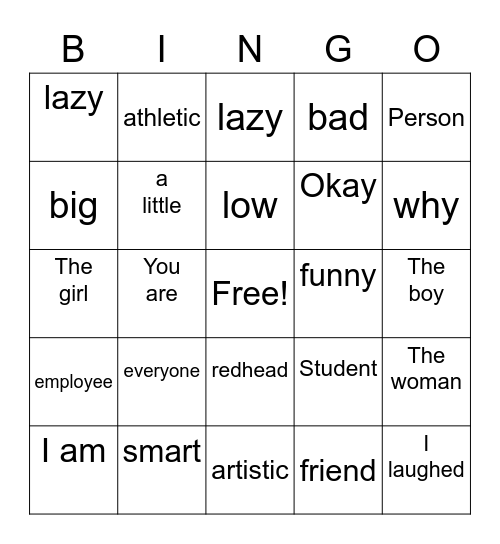 | B | I | N | G | O |
|---|---|---|---|---|
| lazy | athletic | lazy | bad | Person |
| big | a little | low | Okay | why |
| The girl | You are | Free! | funny | The boy |
| employee | everyone | redhead | Student | The woman |
| I am | smart | artistic | friend | I laughed |